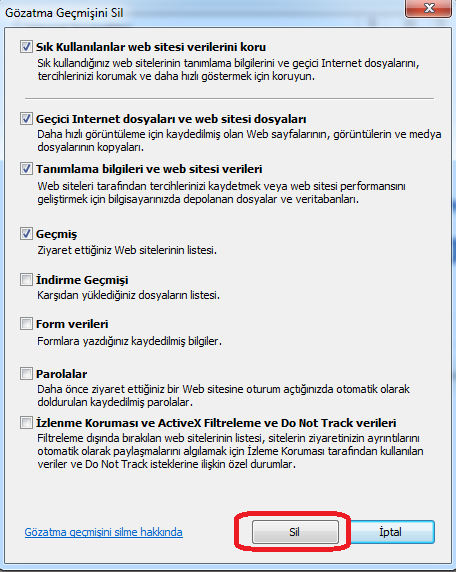 Gözatma Geçmişini Sil

Sık Kullanılanlar web sitesi verilerini koru
Sık kullandığınız web sitelerinin tanımlama bilgilerini ve geçici Internet dosyalarını, tercihlerinizi korumak ve daha hızlı göstermek için koruyun.

Geçici Internet dosyaları ve web sitesi dosyaları
Daha hızlı görüntüleme için kaydedilmiş olan Web sayfalarının, görüntülerin ve medya dosyalarının kopyaları.

Tanımlama bilgileri ve web sitesi verileri
Web siteleri tarafından tercihlerinizi kaydetmek veya web sitesi performansını geliştirmek için bilgisayarınızda depolanan dosyalar ve veritabanları.

Geçmiş
Ziyaret ettiğiniz Web sitelerinin listesi.

İndirme Geçmişi
Karşıdan yüklediğiniz dosyaların listesi.

Form verileri
Formlara yazdığınız kaydedilmiş bilgiler.

Parolalar
Daha önce ziyaret ettiğiniz bir Web sitesine oturum açtığınızda otomatik olarak doldurulan kaydedilmiş parolalar.

İzlenme Koruması ve ActiveX Filtreleme ve Do Not Track verileri
Filtreleme dışında bırakılan web sitelerinin listesi, sitelerin ziyaretinizin ayrıntılarını otomatik olarak paylaşmalarını algılamak için İzleme Koruması tarafından kullanılan veriler ve Do Not Track isteklerine ilişkin özel durumlar.

Gözatma geçmişini silme hakkında

Sil

İptal